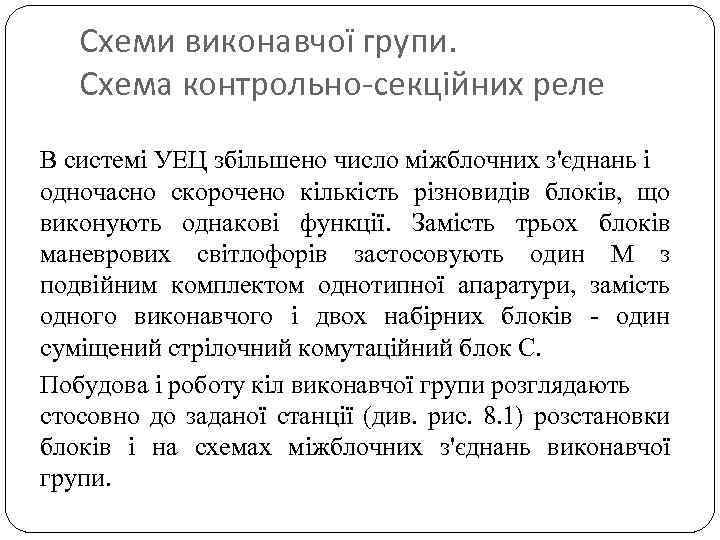 Схеми виконавчої групи.
Схема контрольно-секційних реле

В системі УЕЦ збільшено число міжблочних з'єднань і одночасно скорочено кількість різновидів блоків, що виконують однакові функції. Замість трьох блоків маневрових світлофорів застосовують один М з подвійним комплектом однотипної апаратури, замість одного виконавчого і двох набірних блоків - один суміщений стрілочний комутаційний блок С.

Побудова і роботу кіл виконавчої групи розглядають стосовно до заданої станції (див. рис. 8.1) розстановки блоків і на схемах міжблочних з'єднань виконавчої групи.